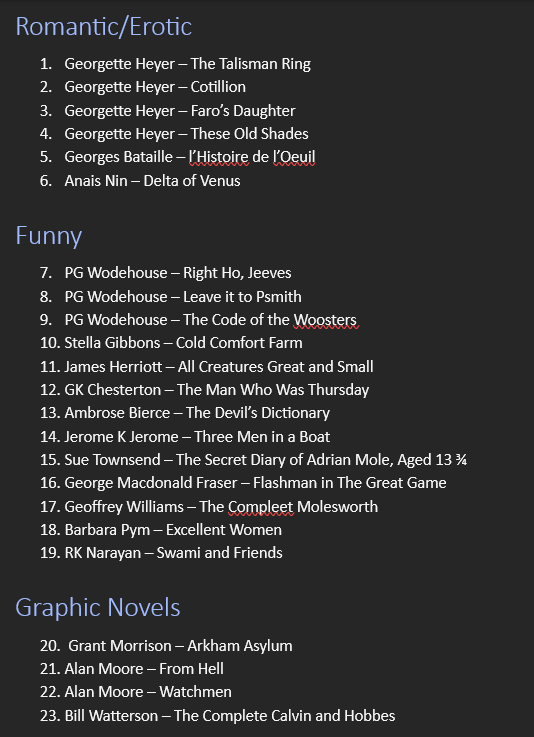 Romantic/Erotic

1. Georgette Heyer – The Talisman Ring
2. Georgette Heyer – Cotillion
3. Georgette Heyer – Faro's Daughter
4. Georgette Heyer – These Old Shades
5. Georges Bataille – l'Histoire de l'Oeuil
6. Anais Nin – Delta of Venus

Funny

7. PG Wodehouse – Right Ho, Jeeves
8. PG Wodehouse – Leave it to Psmith
9. PG Wodehouse – The Code of the Woosters
10. Stella Gibbons – Cold Comfort Farm
11. James Herriott – All Creatures Great and Small
12. GK Chesterton – The Man Who Was Thursday
13. Ambrose Bierce – The Devil's Dictionary
14. Jerome K Jerome – Three Men in a Boat
15. Sue Townsend – The Secret Diary of Adrian Mole, Aged 13 ¾
16. George Macdonald Fraser – Flashman in The Great Game
17. Geoffrey Williams – The Compleet Molesworth
18. Barbara Pym – Excellent Women
19. RK Narayan – Swami and Friends

Graphic Novels

20. Grant Morrison – Arkham Asylum
21. Alan Moore – From Hell
22. Alan Moore – Watchmen
23. Bill Watterson – The Complete Calvin and Hobbes